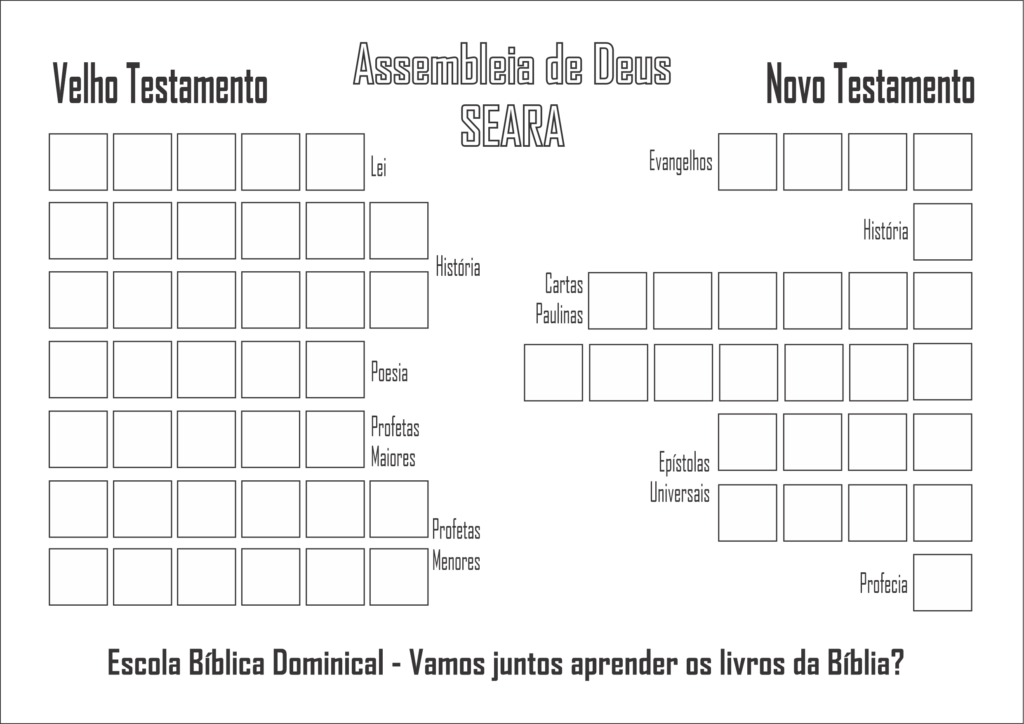 Assembleia de Deus
SEARA

Velho Testamento

Lei

História

Poesia

Profetas Maiores

Profetas Menores

Novo Testamento

Evangelhos

História

Cartas Paulinas

Epístolas Universais

Profecia

Escola Bíblica Dominical - Vamos juntos aprender os livros da Bíblia?